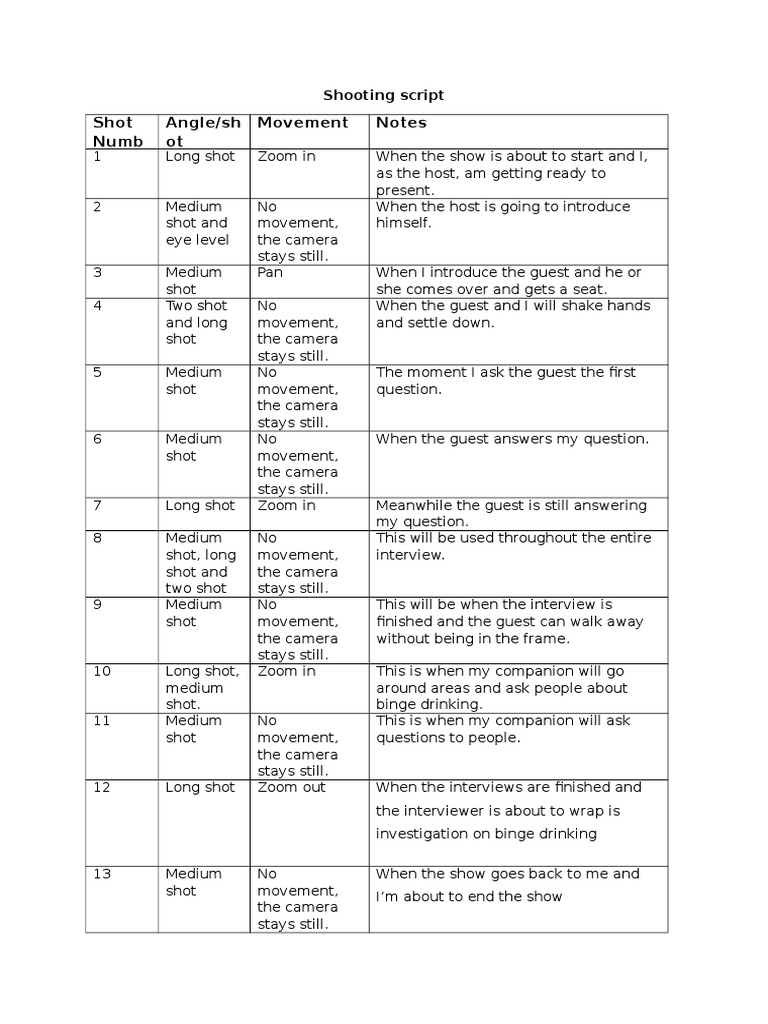 Shooting script

| Shot Numb | Angle/sh ot | Movement | Notes |
|---|---|---|---|
| 1 | Long shot | Zoom in | When the show is about to start and I, as the host, am getting ready to present. |
| 2 | Medium shot and eye level | No movement, the camera stays still. | When the host is going to introduce himself. |
| 3 | Medium shot | Pan | When I introduce the guest and he or she comes over and gets a seat. |
| 4 | Two shot and long shot | No movement, the camera stays still. | When the guest and I will shake hands and settle down. |
| 5 | Medium shot | No movement, the camera stays still. | The moment I ask the guest the first question. |
| 6 | Medium shot | No movement, the camera stays still. | When the guest answers my question. |
| 7 | Long shot | Zoom in | Meanwhile the guest is still answering my question. |
| 8 | Medium shot, long shot and two shot | No movement, the camera stays still. | This will be used throughout the entire interview. |
| 9 | Medium shot | No movement, the camera stays still. | This will be when the interview is finished and the guest can walk away without being in the frame. |
| 10 | Long shot, medium shot. | Zoom in | This is when my companion will go around areas and ask people about binge drinking. |
| 11 | Medium shot | No movement, the camera stays still. | This is when my companion will ask questions to people. |
| 12 | Long shot | Zoom out | When the interviews are finished and the interviewer is about to wrap is investigation on binge drinking |
| 13 | Medium shot | No movement, the camera stays still. | When the show goes back to me and I'm about to end the show |